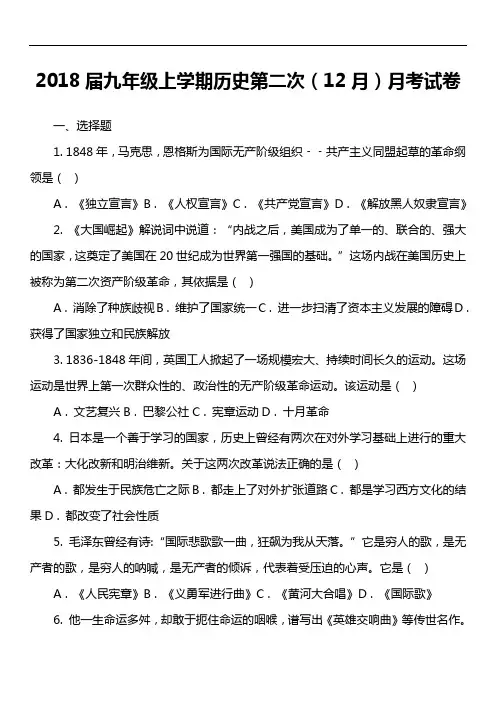 2018 届九年级上学期历史第二次（12 月）月考试卷

一、选择题

1. 1848 年，马克思，恩格斯为国际无产阶级组织－－共产主义同盟起草的革命纲领是（　）

A．《独立宣言》B．《人权宣言》C．《共产党宣言》D．《解放黑人奴隶宣言》

2. 《大国崛起》解说词中说道：“内战之后，美国成为了单一的、联合的、强大的国家，这奠定了美国在 20 世纪成为世界第一强国的基础。”这场内战在美国历史上被称为第二次资产阶级革命，其依据是（　）

A．消除了种族歧视 B．维护了国家统一 C．进一步扫清了资本主义发展的障碍 D．获得了国家独立和民族解放

3. 1836-1848 年间，英国工人掀起了一场规模宏大、持续时间长久的运动。这场运动是世界上第一次群众性的、政治性的无产阶级革命运动。该运动是（　）

A．文艺复兴 B．巴黎公社 C．宪章运动 D．十月革命

4. 日本是一个善于学习的国家，历史上曾经有两次在对外学习基础上进行的重大改革：大化改新和明治维新。关于这两次改革说法正确的是（　）

A．都发生于民族危亡之际 B．都走上了对外扩张道路 C．都是学习西方文化的结果 D．都改变了社会性质

5. 毛泽东曾经有诗:“国际悲歌歌一曲，狂飙为我从天落。”它是穷人的歌，是无产者的歌，是穷人的呐喊，是无产者的倾诉，代表着受压迫的心声。它是（　）

A．《人民宪章》B．《义勇军进行曲》C．《黄河大合唱》D．《国际歌》

6. 他一生命运多舛，却敢于扼住命运的咽喉，谱写出《英雄交响曲》等传世名作。